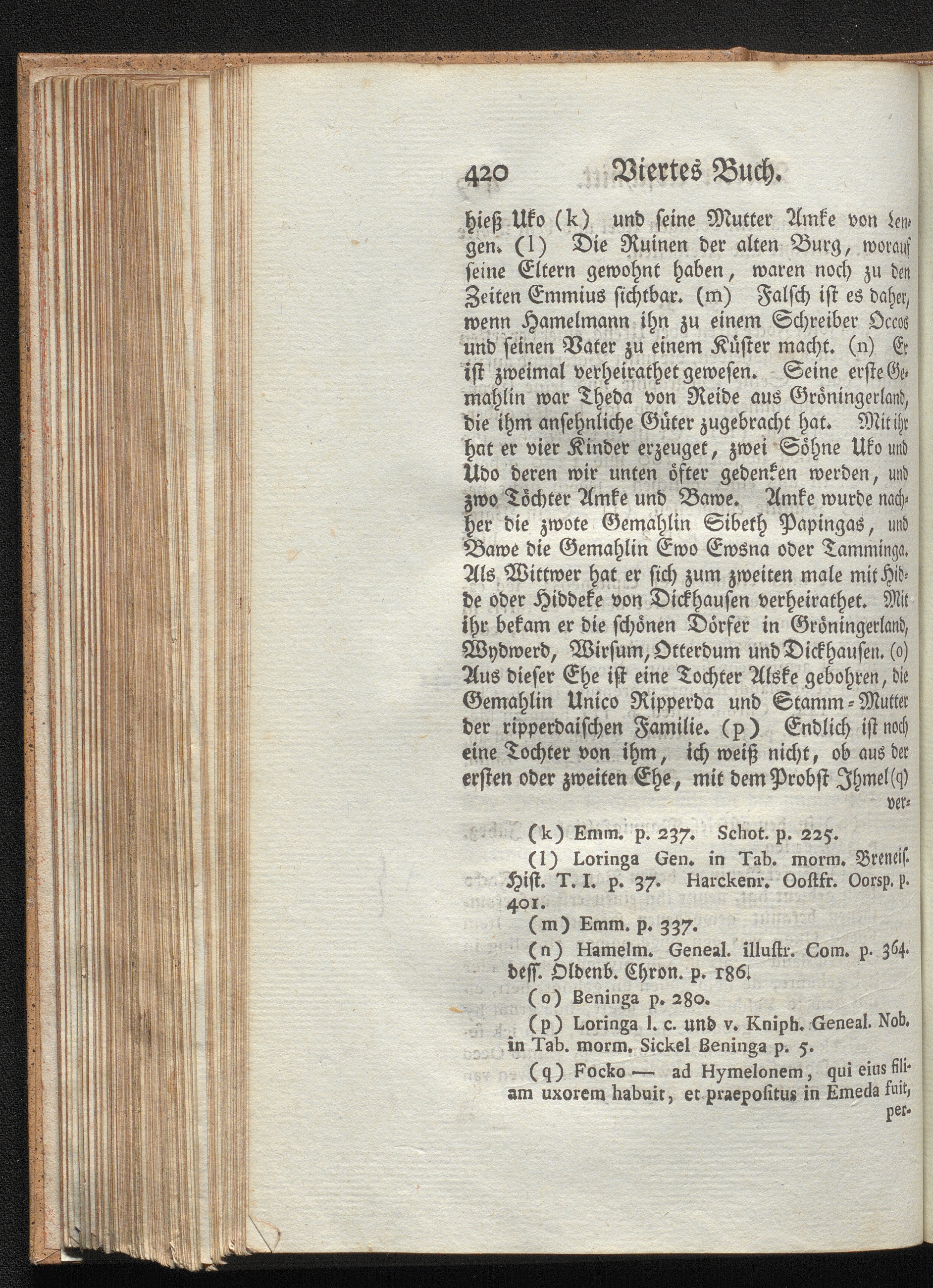 420 Viertes Buch.

hieß Uko (k) und seine Mutter Amke von Lengen. (l) Die Ruinen der alten Burg, worauf seine Eltern gewohnt haben, waren noch zu den Zeiten Emmius sichtbar. (m) Falsch ist es daher, wenn Hamelmann ihn zu einem Schreiber Occos und seinen Vater zu einem Küster macht. (n) Er ist zweimal verheirathet gewesen. Seine erste Gemahlin war Theda von Reide aus Gröningerland, die ihm ansehnliche Güter zugebracht hat. Mit ihr hat er vier Kinder erzeuget, zwei Söhne Uko und Udo deren wir unten öfter gedenken werden, und zwo Töchter Amke und Bawe. Amke wurde nachher die zwote Gemahlin Sibeth Papingas, und Bawe die Gemahlin Ewo Ewsna oder Tamminga. Als Wittwer hat er sich zum zweiten male mit Hidde oder Hiddeke von Dickhausen verheirathet. Mit ihr bekam er die schönen Dörfer in Gröningerland, Wydwerd, Wirsum, Otterdum und Dickhausen. (o) Aus dieser Ehe ist eine Tochter Alske gebohren, die Gemahlin Unico Ripperda und Stamm-Mutter der ripperdaischen Familie. (p) Endlich ist noch eine Tochter von ihm, ich weiß nicht, ob aus der ersten oder zweiten Ehe, mit dem Probst Jhmel (q) ver-

(k) Emm. p. 237. Schot. p. 225.

(l) Loringa Gen. in Tab. morm. Breneis. Hist. T. I. p. 37. Harckenr. Oostfr. Oorsp. p. 401.

(m) Emm. p. 337.

(n) Hamelm. Geneal. illustr. Com. p. 364. deſſ. Oldenb. Chron. p. 186.

(o) Beninga p. 280.

(p) Loringa l. c. und v. Kniph. Geneal. Nob. in Tab. morm. Sickel Beninga p. 5.

(q) Focko — ad Hymelonem, qui eius filiam uxorem habuit, et praepositus in Emeda fuit, per-